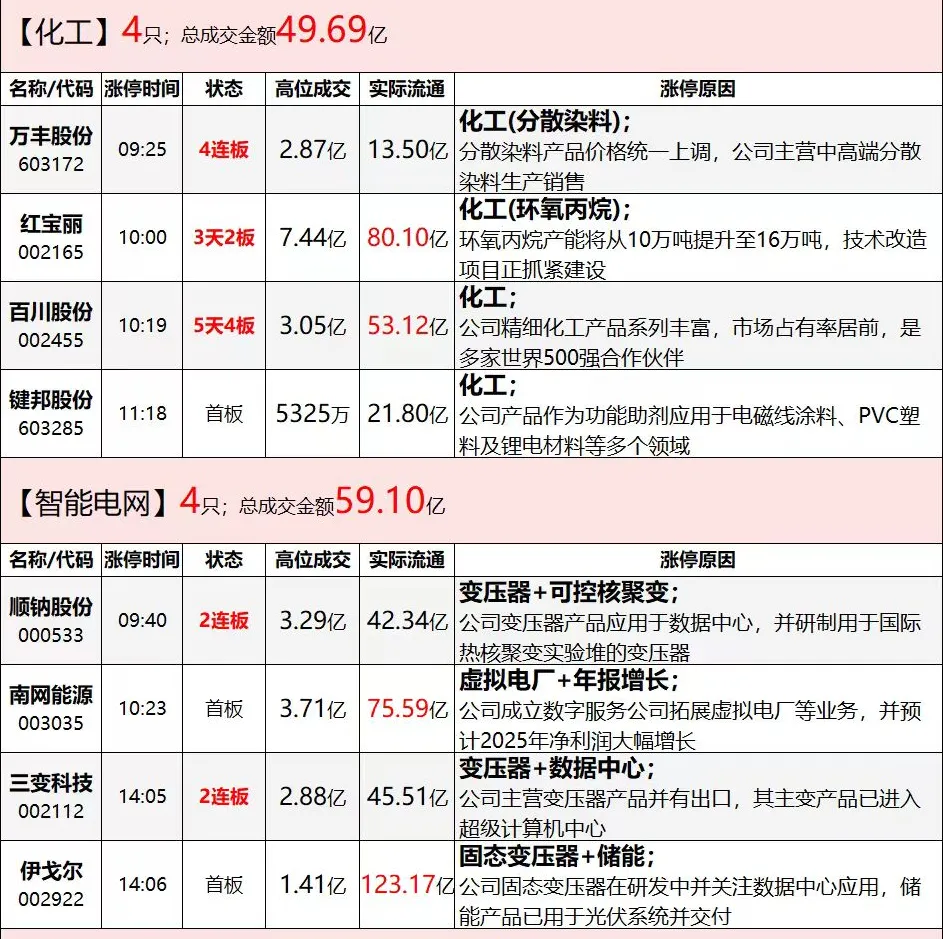 【化工】4只；总成交金额49.69亿

| 名称/代码 | 涨停时间 | 状态 | 高位成交 | 实际流通 | 涨停原因 |
|---|---|---|---|---|---|
| 万丰股份 603172 | 09:25 | 4连板 | 2.87亿 | 13.50亿 | 化工(分散染料)；分散染料产品价格统一上调，公司主营中高端分散染料生产销售 |
| 红宝丽 002165 | 10:00 | 3天2板 | 7.44亿 | 80.10亿 | 化工(环氧丙烷)；环氧丙烷产能将从10万吨提升至16万吨，技术改造项目正抓紧建设 |
| 百川股份 002455 | 10:19 | 5天4板 | 3.05亿 | 53.12亿 | 化工；公司精细化工产品系列丰富，市场占有率居前，是多家世界500强合作伙伴 |
| 键邦股份 603285 | 11:18 | 首板 | 5325万 | 21.80亿 | 化工；公司产品作为功能助剂应用于电磁线涂料、PVC塑料及锂电材料等多个领域 |

【智能电网】4只；总成交金额59.10亿

| 名称/代码 | 涨停时间 | 状态 | 高位成交 | 实际流通 | 涨停原因 |
|---|---|---|---|---|---|
| 顺钠股份 000533 | 09:40 | 2连板 | 3.29亿 | 42.34亿 | 变压器+可控核聚变；公司变压器产品应用于数据中心，并研制用于国际热核聚变实验堆的变压器 |
| 南网能源 003035 | 10:23 | 首板 | 3.71亿 | 75.59亿 | 虚拟电厂+年报增长；公司成立数字服务公司拓展虚拟电厂等业务，并预计2025年净利润大幅增长 |
| 三变科技 002112 | 14:05 | 2连板 | 2.88亿 | 45.51亿 | 变压器+数据中心；公司主营变压器产品并有出口，其主变产品已进入超级计算机中心 |
| 伊戈尔 002922 | 14:06 | 首板 | 1.41亿 | 123.17亿 | 固态变压器+储能；公司固态变压器在研发中并关注数据中心应用，储能产品已用于光伏系统并交付 |